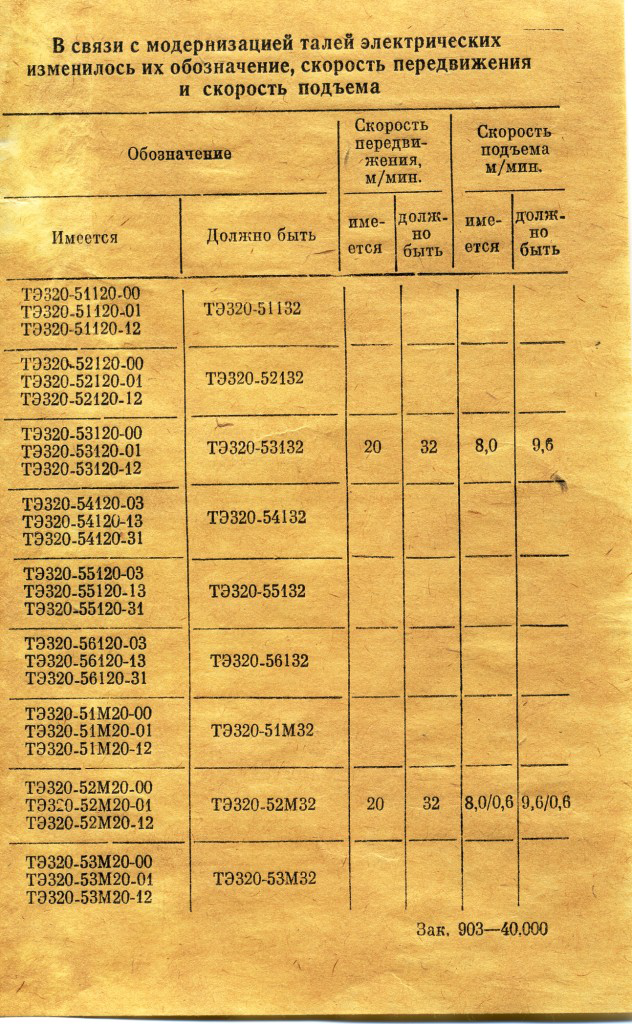 В связи с модернизацией талей электрических изменилось их обозначение, скорость передвижения и скорость подъема

| Обозначение: Имеется | Обозначение: Должно быть | Скорость передвижения, м/мин.: имеется | Скорость передвижения, м/мин.: должно быть | Скорость подъема м/мин.: имеется | Скорость подъема м/мин.: должно быть |
|---|---|---|---|---|---|
| ТЭ320-51120-00 ТЭ320-51120-01 ТЭ320-51120-12 | ТЭ320-51132 | | | | |
| ТЭ320-52120-00 ТЭ320-52120-01 ТЭ320-52120-12 | ТЭ320-52132 | | | | |
| ТЭ320-53120-00 ТЭ320-53120-01 ТЭ320-53120-12 | ТЭ320-53132 | 20 | 32 | 8,0 | 9,6 |
| ТЭ320-54120-03 ТЭ320-54120-13 ТЭ320-54120-31 | ТЭ320-54132 | | | | |
| ТЭ320-55120-03 ТЭ320-55120-13 ТЭ320-55120-31 | ТЭ320-55132 | | | | |
| ТЭ320-56120-03 ТЭ320-56120-13 ТЭ320-56120-31 | ТЭ320-56132 | | | | |
| ТЭ320-51М20-00 ТЭ320-51М20-01 ТЭ320-51М20-12 | ТЭ320-51М32 | | | | |
| ТЭ320-52М20-00 ТЭ320-52М20-01 ТЭ320-52М20-12 | ТЭ320-52М32 | 20 | 32 | 8,0/0,6 | 9,6/0,6 |
| ТЭ320-53М20-00 ТЭ320-53М20-01 ТЭ320-53М20-12 | ТЭ320-53М32 | | | | |

Зак. 903—40.000